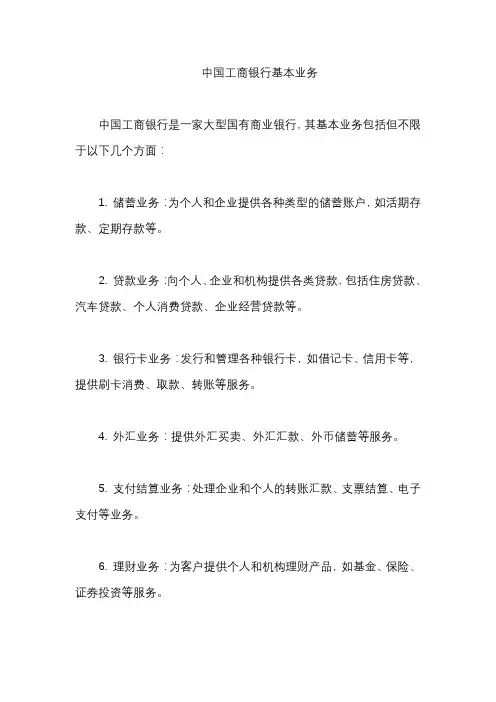 中国工商银行基本业务

中国工商银行是一家大型国有商业银行，其基本业务包括但不限于以下几个方面：

1. 储蓄业务：为个人和企业提供各种类型的储蓄账户，如活期存款、定期存款等。

2. 贷款业务：向个人、企业和机构提供各类贷款，包括住房贷款、汽车贷款、个人消费贷款、企业经营贷款等。

3. 银行卡业务：发行和管理各种银行卡，如借记卡、信用卡等，提供刷卡消费、取款、转账等服务。

4. 外汇业务：提供外汇买卖、外汇汇款、外币储蓄等服务。

5. 支付结算业务：处理企业和个人的转账汇款、支票结算、电子支付等业务。

6. 理财业务：为客户提供个人和机构理财产品，如基金、保险、证券投资等服务。